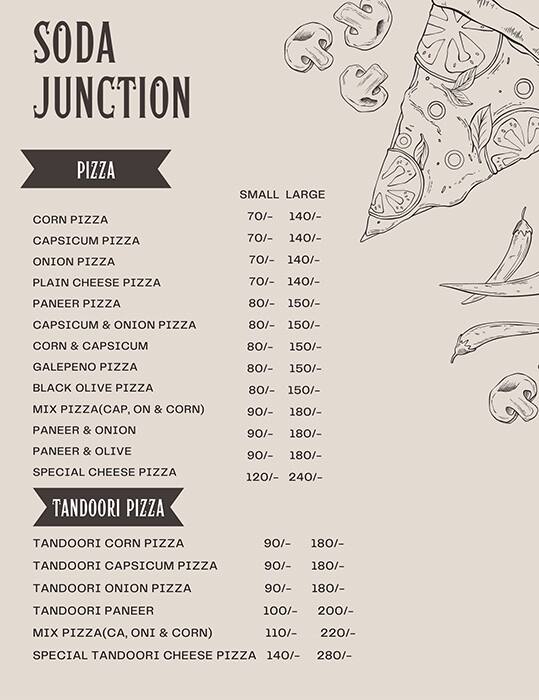 SODA JUNCTION

PIZZA

| | SMALL | LARGE |
|---|---|---|
| CORN PIZZA | 70/- | 140/- |
| CAPSICUM PIZZA | 70/- | 140/- |
| ONION PIZZA | 70/- | 140/- |
| PLAIN CHEESE PIZZA | 70/- | 140/- |
| PANEER PIZZA | 80/- | 150/- |
| CAPSICUM & ONION PIZZA | 80/- | 150/- |
| CORN & CAPSICUM | 80/- | 150/- |
| GALEPENO PIZZA | 80/- | 150/- |
| BLACK OLIVE PIZZA | 80/- | 150/- |
| MIX PIZZA(CAP, ON & CORN) | 90/- | 180/- |
| PANEER & ONION | 90/- | 180/- |
| PANEER & OLIVE | 90/- | 180/- |
| SPECIAL CHEESE PIZZA | 120/- | 240/- |

TANDOORI PIZZA

| | | |
|---|---|---|
| TANDOORI CORN PIZZA | 90/- | 180/- |
| TANDOORI CAPSICUM PIZZA | 90/- | 180/- |
| TANDOORI ONION PIZZA | 90/- | 180/- |
| TANDOORI PANEER | 100/- | 200/- |
| MIX PIZZA(CA, ONI & CORN) | 110/- | 220/- |
| SPECIAL TANDOORI CHEESE PIZZA | 140/- | 280/- |